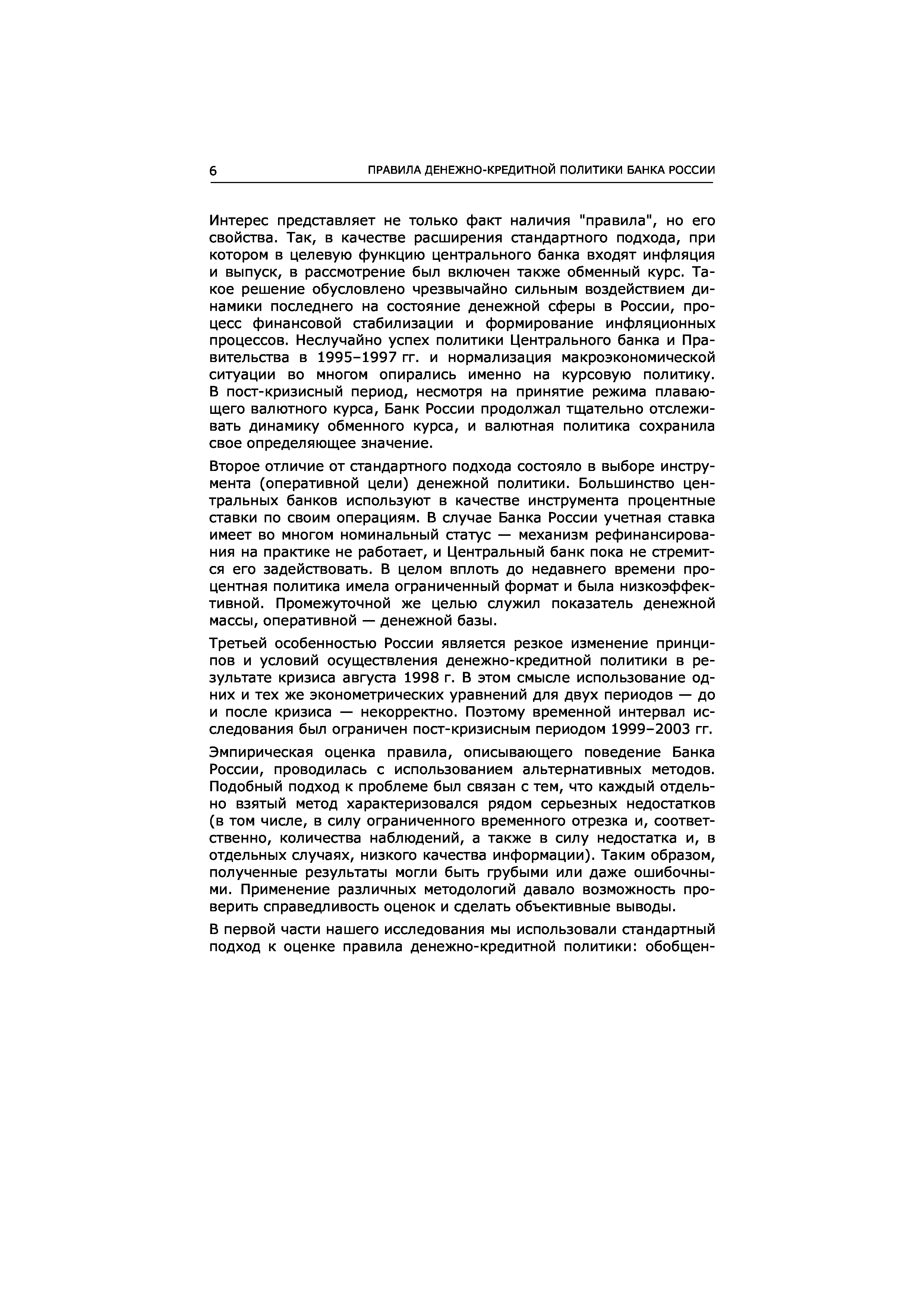 6 ПРАВИЛА ДЕНЕЖНО-КРЕДИТНОЙ ПОЛИТИКИ БАНКА РОССИИ

Интерес представляет не только факт наличия "правила", но его свойства. Так, в качестве расширения стандартного подхода, при котором в целевую функцию центрального банка входят инфляция и выпуск, в рассмотрение был включен также обменный курс. Такое решение обусловлено чрезвычайно сильным воздействием динамики последнего на состояние денежной сферы в России, процесс финансовой стабилизации и формирование инфляционных процессов. Неслучайно успех политики Центрального банка и Правительства в 1995–1997 гг. и нормализация макроэкономической ситуации во многом опирались именно на курсовую политику. В пост-кризисный период, несмотря на принятие режима плавающего валютного курса, Банк России продолжал тщательно отслеживать динамику обменного курса, и валютная политика сохранила свое определяющее значение.

Второе отличие от стандартного подхода состояло в выборе инструмента (оперативной цели) денежной политики. Большинство центральных банков используют в качестве инструмента процентные ставки по своим операциям. В случае Банка России учетная ставка имеет во многом номинальный статус — механизм рефинансирования на практике не работает, и Центральный банк пока не стремится его задействовать. В целом вплоть до недавнего времени процентная политика имела ограниченный формат и была низкоэффективной. Промежуточной же целью служил показатель денежной массы, оперативной — денежной базы.

Третьей особенностью России является резкое изменение принципов и условий осуществления денежно-кредитной политики в результате кризиса августа 1998 г. В этом смысле использование одних и тех же эконометрических уравнений для двух периодов — до и после кризиса — некорректно. Поэтому временной интервал исследования был ограничен пост-кризисным периодом 1999–2003 гг.

Эмпирическая оценка правила, описывающего поведение Банка России, проводилась с использованием альтернативных методов. Подобный подход к проблеме был связан с тем, что каждый отдельно взятый метод характеризовался рядом серьезных недостатков (в том числе, в силу ограниченного временного отрезка и, соответственно, количества наблюдений, а также в силу недостатка и, в отдельных случаях, низкого качества информации). Таким образом, полученные результаты могли быть грубыми или даже ошибочными. Применение различных методологий давало возможность проверить справедливость оценок и сделать объективные выводы.

В первой части нашего исследования мы использовали стандартный подход к оценке правила денежно-кредитной политики: обобщен-